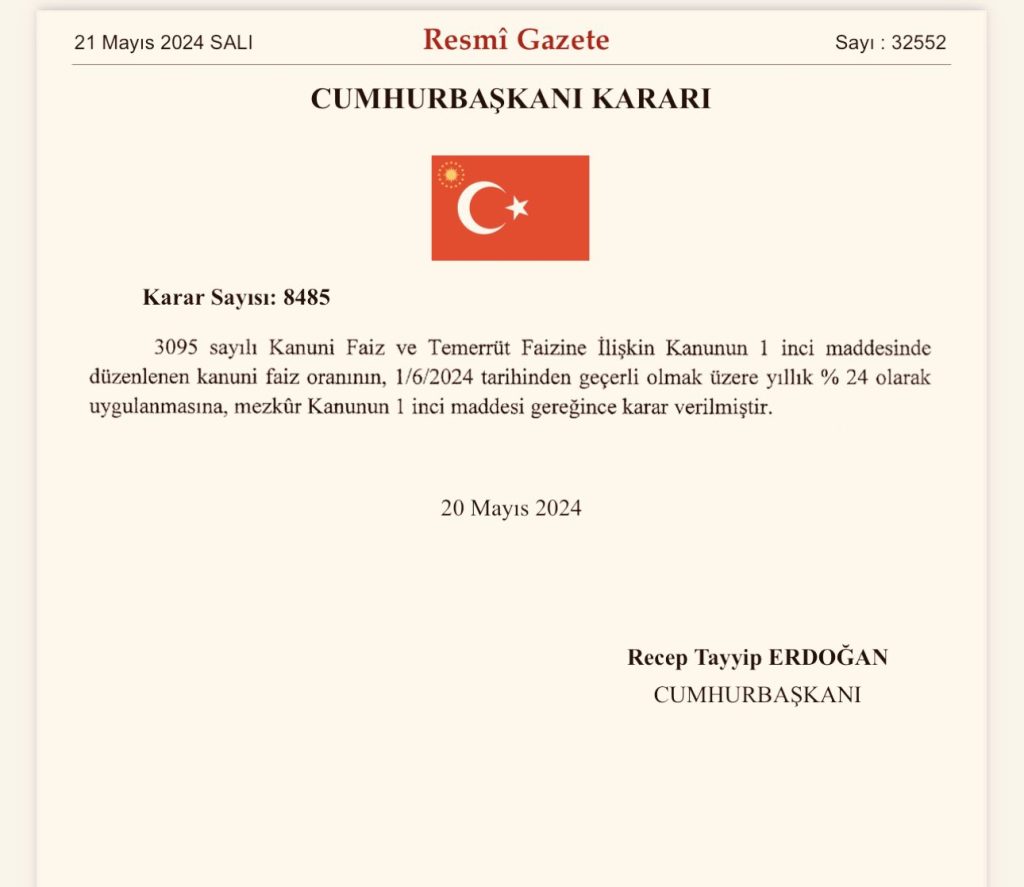 21 Mayıs 2024 SALI

Resmî Gazete

Sayı : 32552

CUMHURBAŞKANI KARARI

Karar Sayısı: 8485

3095 sayılı Kanuni Faiz ve Temerrüt Faizine İlişkin Kanunun 1 inci maddesinde düzenlenen kanuni faiz oranının, 1/6/2024 tarihinden geçerli olmak üzere yıllık % 24 olarak uygulanmasına, mezkûr Kanunun 1 inci maddesi gereğince karar verilmiştir.

20 Mayıs 2024

Recep Tayyip ERDOĞAN
CUMHURBAŞKANI